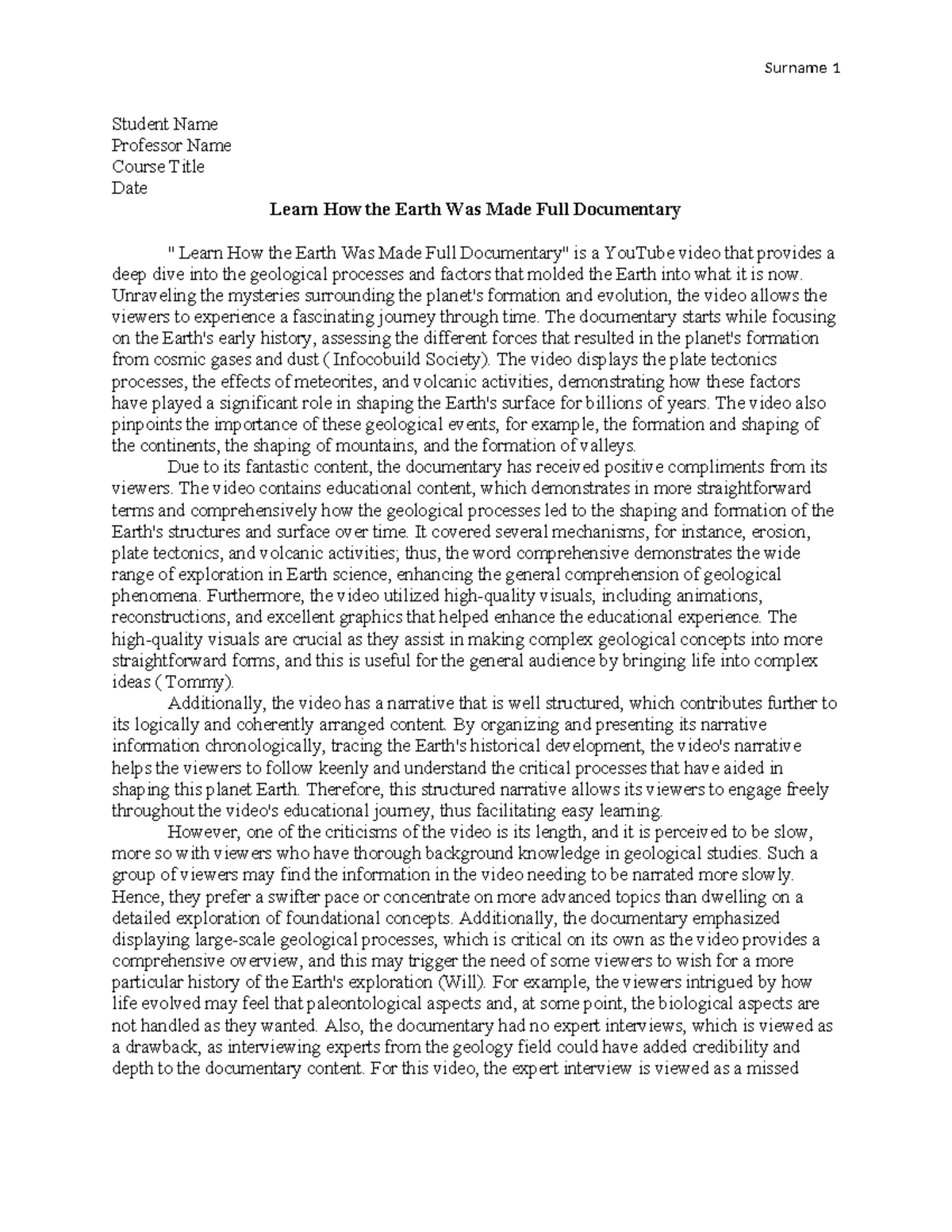 Surname 1

Student Name
Professor Name
Course Title
Date

Learn How the Earth Was Made Full Documentary

" Learn How the Earth Was Made Full Documentary" is a YouTube video that provides a deep dive into the geological processes and factors that molded the Earth into what it is now. Unraveling the mysteries surrounding the planet's formation and evolution, the video allows the viewers to experience a fascinating journey through time. The documentary starts while focusing on the Earth's early history, assessing the different forces that resulted in the planet's formation from cosmic gases and dust ( Infocobuild Society). The video displays the plate tectonics processes, the effects of meteorites, and volcanic activities, demonstrating how these factors have played a significant role in shaping the Earth's surface for billions of years. The video also pinpoints the importance of these geological events, for example, the formation and shaping of the continents, the shaping of mountains, and the formation of valleys.

Due to its fantastic content, the documentary has received positive compliments from its viewers. The video contains educational content, which demonstrates in more straightforward terms and comprehensively how the geological processes led to the shaping and formation of the Earth's structures and surface over time. It covered several mechanisms, for instance, erosion, plate tectonics, and volcanic activities; thus, the word comprehensive demonstrates the wide range of exploration in Earth science, enhancing the general comprehension of geological phenomena. Furthermore, the video utilized high-quality visuals, including animations, reconstructions, and excellent graphics that helped enhance the educational experience. The high-quality visuals are crucial as they assist in making complex geological concepts into more straightforward forms, and this is useful for the general audience by bringing life into complex ideas ( Tommy).

Additionally, the video has a narrative that is well structured, which contributes further to its logically and coherently arranged content. By organizing and presenting its narrative information chronologically, tracing the Earth's historical development, the video's narrative helps the viewers to follow keenly and understand the critical processes that have aided in shaping this planet Earth. Therefore, this structured narrative allows its viewers to engage freely throughout the video's educational journey, thus facilitating easy learning.

However, one of the criticisms of the video is its length, and it is perceived to be slow, more so with viewers who have thorough background knowledge in geological studies. Such a group of viewers may find the information in the video needing to be narrated more slowly. Hence, they prefer a swifter pace or concentrate on more advanced topics than dwelling on a detailed exploration of foundational concepts. Additionally, the documentary emphasized displaying large-scale geological processes, which is critical on its own as the video provides a comprehensive overview, and this may trigger the need of some viewers to wish for a more particular history of the Earth's exploration (Will). For example, the viewers intrigued by how life evolved may feel that paleontological aspects and, at some point, the biological aspects are not handled as they wanted. Also, the documentary had no expert interviews, which is viewed as a drawback, as interviewing experts from the geology field could have added credibility and depth to the documentary content. For this video, the expert interview is viewed as a missed